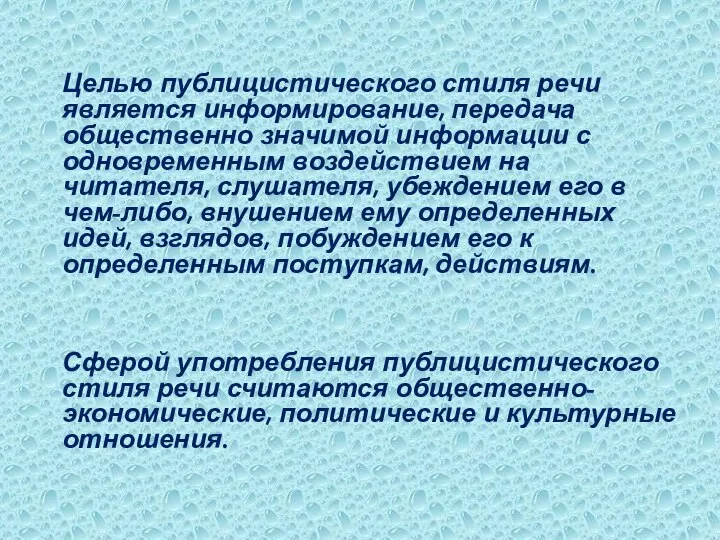 Целью публицистического стиля речи является информирование, передача общественно значимой информации с одновременным воздействием на читателя, слушателя, убеждением его в чем-либо, внушением ему определенных идей, взглядов, побуждением его к определенным поступкам, действиям.

Сферой употребления публицистического стиля речи считаются общественно-экономические, политические и культурные отношения.